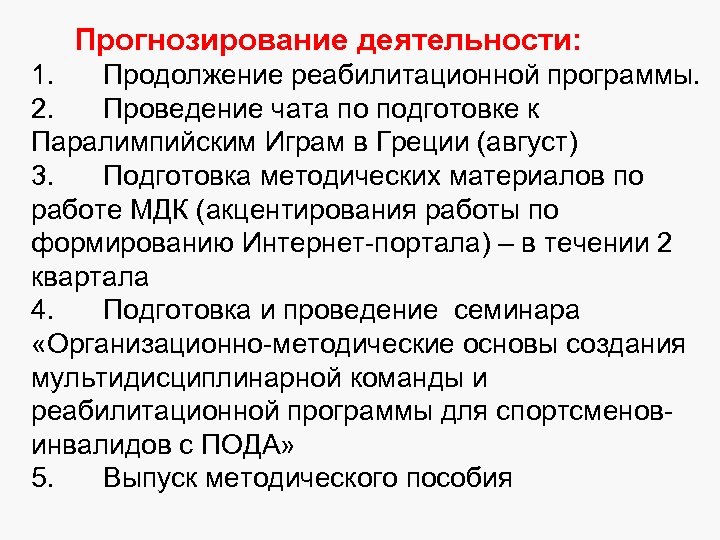 Прогнозирование деятельности:

1. Продолжение реабилитационной программы.

2. Проведение чата по подготовке к Паралимпийским Играм в Греции (август)

3. Подготовка методических материалов по работе МДК (акцентирования работы по формированию Интернет-портала) – в течении 2 квартала

4. Подготовка и проведение семинара «Организационно-методические основы создания мультидисциплинарной команды и реабилитационной программы для спортсменов-инвалидов с ПОДА»

5. Выпуск методического пособия